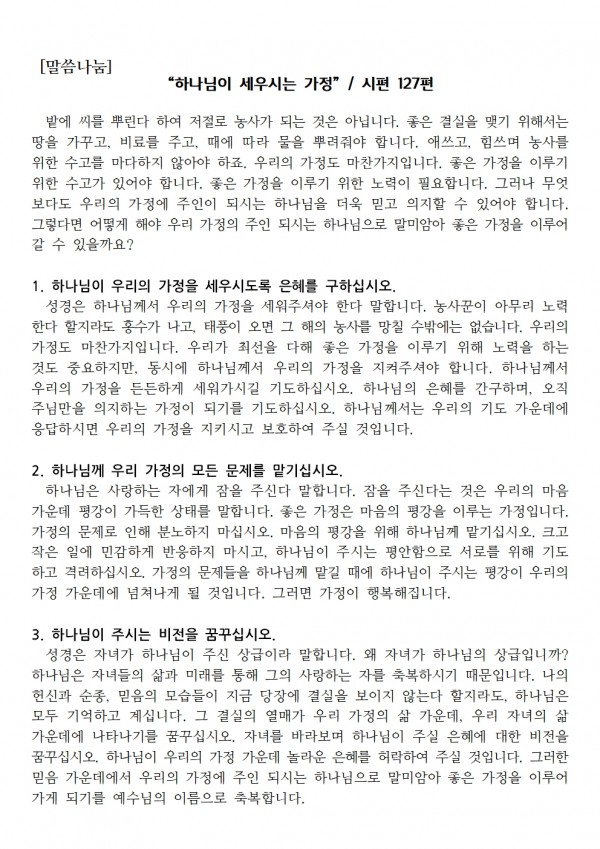 [말씀나눔]

"하나님이 세우시는 가정" / 시편 127편

밭에 씨를 뿌린다 하여 저절로 농사가 되는 것은 아닙니다. 좋은 결실을 맺기 위해서는 땅을 가꾸고, 비료를 주고, 때에 따라 물을 뿌려줘야 합니다. 애쓰고, 힘쓰며 농사를 위한 수고를 마다하지 않아야 하죠. 우리의 가정도 마찬가지입니다. 좋은 가정을 이루기 위한 수고가 있어야 합니다. 좋은 가정을 이루기 위한 노력이 필요합니다. 그러나 무엇보다도 우리의 가정에 주인이 되시는 하나님을 더욱 믿고 의지할 수 있어야 합니다. 그렇다면 어떻게 해야 우리 가정의 주인 되시는 하나님으로 말미암아 좋은 가정을 이루어 갈 수 있을까요?

1. 하나님이 우리의 가정을 세우시도록 은혜를 구하십시오.
성경은 하나님께서 우리의 가정을 세워주셔야 한다 말합니다. 농사꾼이 아무리 노력한다 할지라도 홍수가 나고, 태풍이 오면 그 해의 농사를 망칠 수밖에는 없습니다. 우리의 가정도 마찬가지입니다. 우리가 최선을 다해 좋은 가정을 이루기 위해 노력을 하는 것도 중요하지만, 동시에 하나님께서 우리의 가정을 지켜주셔야 합니다. 하나님께서 우리의 가정을 든든하게 세워가시길 기도하십시오. 하나님의 은혜를 간구하며, 오직 주님만을 의지하는 가정이 되기를 기도하십시오. 하나님께서는 우리의 기도 가운데에 응답하시면 우리의 가정을 지키시고 보호하여 주실 것입니다.

2. 하나님께 우리 가정의 모든 문제를 맡기십시오.
하나님은 사랑하는 자에게 잠을 주신다 말합니다. 잠을 주신다는 것은 우리의 마음 가운데 평강이 가득한 상태를 말합니다. 좋은 가정은 마음의 평강을 이루는 가정입니다. 가정의 문제로 인해 분노하지 마십시오. 마음의 평강을 위해 하나님께 맡기십시오. 크고 작은 일에 민감하게 반응하지 마시고, 하나님이 주시는 평안함으로 서로를 위해 기도하고 격려하십시오. 가정의 문제들을 하나님께 맡길 때에 하나님이 주시는 평강이 우리의 가정 가운데에 넘쳐나게 될 것입니다. 그러면 가정이 행복해집니다.

3. 하나님이 주시는 비전을 꿈꾸십시오.
성경은 자녀가 하나님이 주신 상급이라 말합니다. 왜 자녀가 하나님의 상급입니까? 하나님은 자녀들의 삶과 미래를 통해 그의 사랑하는 자를 축복하시기 때문입니다. 나의 헌신과 순종, 믿음의 모습들이 지금 당장에 결실을 보이지 않는다 할지라도, 하나님은 모두 기억하고 계십니다. 그 결실의 열매가 우리 가정의 삶 가운데, 우리 자녀의 삶 가운데에 나타나기를 꿈꾸십시오. 자녀를 바라보며 하나님이 주실 은혜에 대한 비전을 꿈꾸십시오. 하나님이 우리의 가정 가운데 놀라운 은혜를 허락하여 주실 것입니다. 그러한 믿음 가운데에서 우리의 가정에 주인 되시는 하나님으로 말미암아 좋은 가정을 이루어 가게 되기를 예수님의 이름으로 축복합니다.